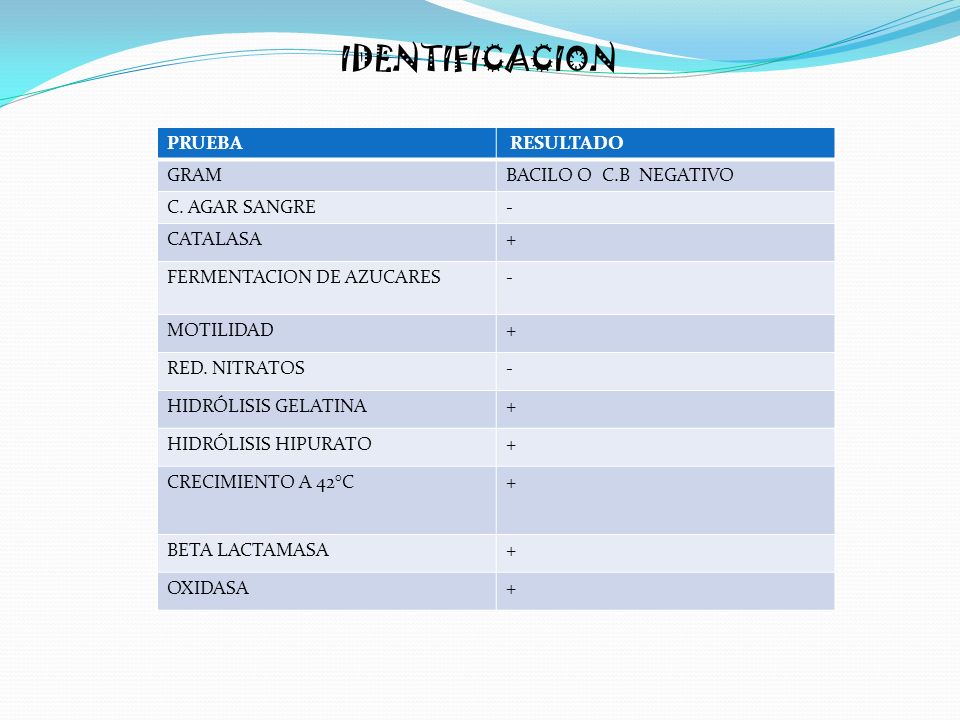 IDENTIFICACION

| PRUEBA | RESULTADO |
|---|---|
| GRAM | BACILO O C.B NEGATIVO |
| C. AGAR SANGRE | - |
| CATALASA | + |
| FERMENTACION DE AZUCARES | - |
| MOTILIDAD | + |
| RED. NITRATOS | - |
| HIDRÓLISIS GELATINA | + |
| HIDRÓLISIS HIPURATO | + |
| CRECIMIENTO A 42°C | + |
| BETA LACTAMASA | + |
| OXIDASA | + |